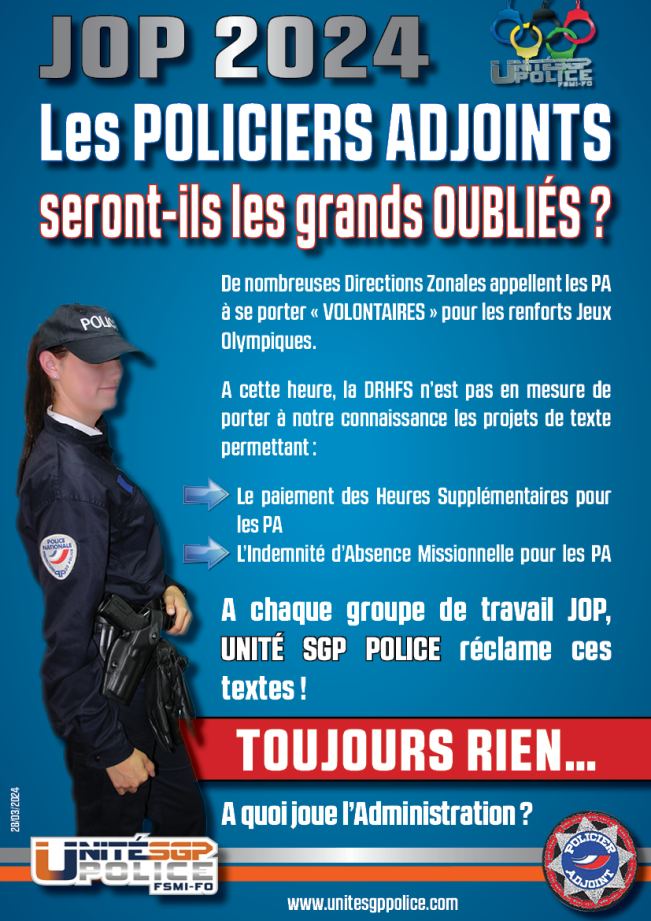 JOP 2024

UNITÉ SGP POLICE FSMI-FO

Les POLICIERS ADJOINTS

seront-ils les grands OUBLIÉS ?

De nombreuses Directions Zonales appellent les PA à se porter « VOLONTAIRES » pour les renforts Jeux Olympiques.

A cette heure, la DRHFS n'est pas en mesure de porter à notre connaissance les projets de texte permettant :

Le paiement des Heures Supplémentaires pour les PA

L'Indemnité d'Absence Missionnelle pour les PA

A chaque groupe de travail JOP, UNITÉ SGP POLICE réclame ces textes !

TOUJOURS RIEN...

A quoi joue l'Administration ?

28/03/2024

UNITÉ SGP POLICE FSMI-FO

POLICIER ADJOINT

www.unitesgppolice.com